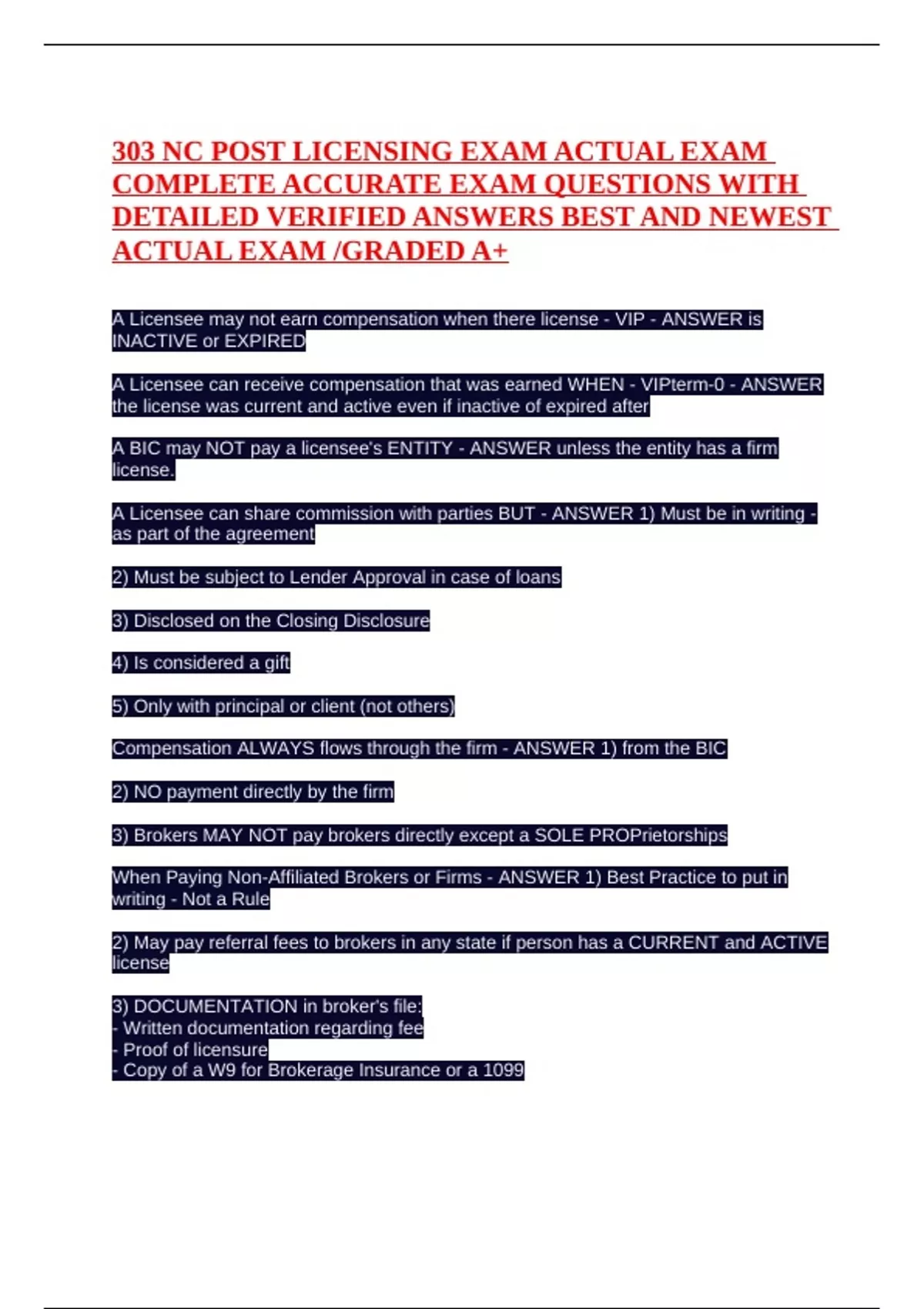 303 NC POST LICENSING EXAM ACTUAL EXAM COMPLETE ACCURATE EXAM QUESTIONS WITH DETAILED VERIFIED ANSWERS BEST AND NEWEST ACTUAL EXAM /GRADED A+

A Licensee may not earn compensation when there license - VIP - ANSWER is INACTIVE or EXPIRED

A Licensee can receive compensation that was earned WHEN - VIPterm-0 - ANSWER the license was current and active even if inactive of expired after

A BIC may NOT pay a licensee's ENTITY - ANSWER unless the entity has a firm license.

A Licensee can share commission with parties BUT - ANSWER 1) Must be in writing - as part of the agreement

2) Must be subject to Lender Approval in case of loans

3) Disclosed on the Closing Disclosure

4) Is considered a gift

5) Only with principal or client (not others)

Compensation ALWAYS flows through the firm - ANSWER 1) from the BIC

2) NO payment directly by the firm

3) Brokers MAY NOT pay brokers directly except a SOLE PROPrietorships

When Paying Non-Affiliated Brokers or Firms - ANSWER 1) Best Practice to put in writing - Not a Rule

2) May pay referral fees to brokers in any state if person has a CURRENT and ACTIVE license

3) DOCUMENTATION in broker's file:
- Written documentation regarding fee
- Proof of licensure
- Copy of a W9 for Brokerage Insurance or a 1099